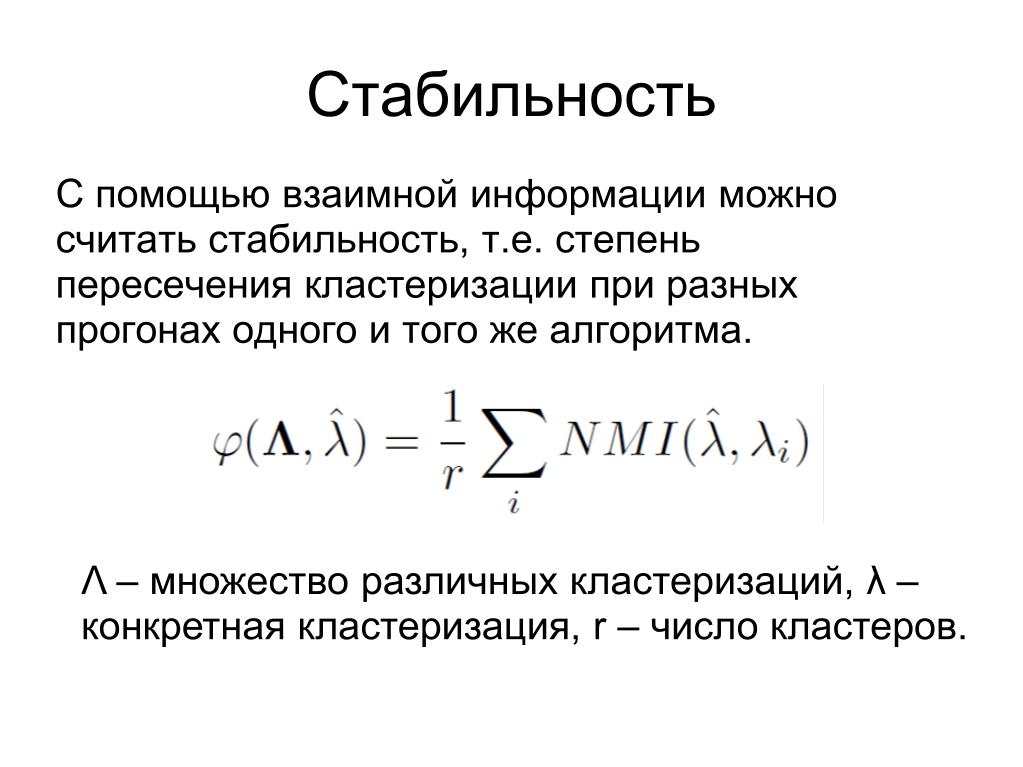 Стабильность

С помощью взаимной информации можно считать стабильность, т.е. степень пересечения кластеризации при разных прогонах одного и того же алгоритма.

$\varphi(\mathbf{\Lambda}, \hat{\lambda}) = \frac{1}{r} \sum_{i} NMI(\hat{\lambda}, \lambda_i)$

Λ – множество различных кластеризаций, λ – конкретная кластеризация, r – число кластеров.